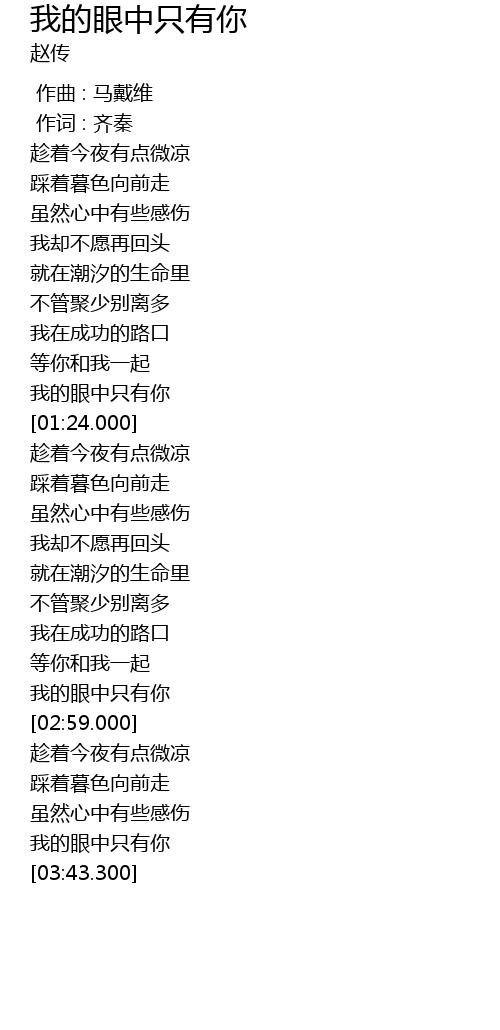 我的眼中只有你
赵传

作曲 : 马戴维
作词 : 齐秦
趁着今夜有点微凉
踩着暮色向前走
虽然心中有些感伤
我却不愿再回头
就在潮汐的生命里
不管聚少别离多
我在成功的路口
等你和我一起
我的眼中只有你
[01:24.000]
趁着今夜有点微凉
踩着暮色向前走
虽然心中有些感伤
我却不愿再回头
就在潮汐的生命里
不管聚少别离多
我在成功的路口
等你和我一起
我的眼中只有你
[02:59.000]
趁着今夜有点微凉
踩着暮色向前走
虽然心中有些感伤
我的眼中只有你
[03:43.300]